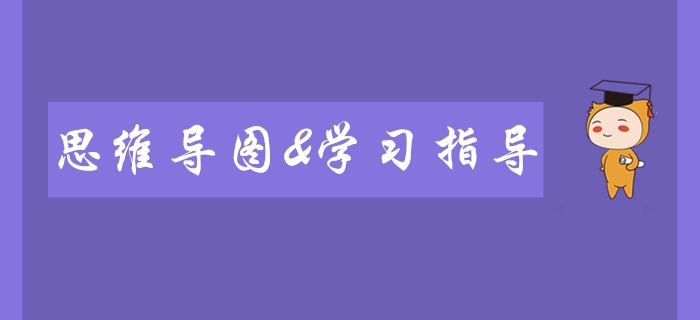 思维导图&学习指导